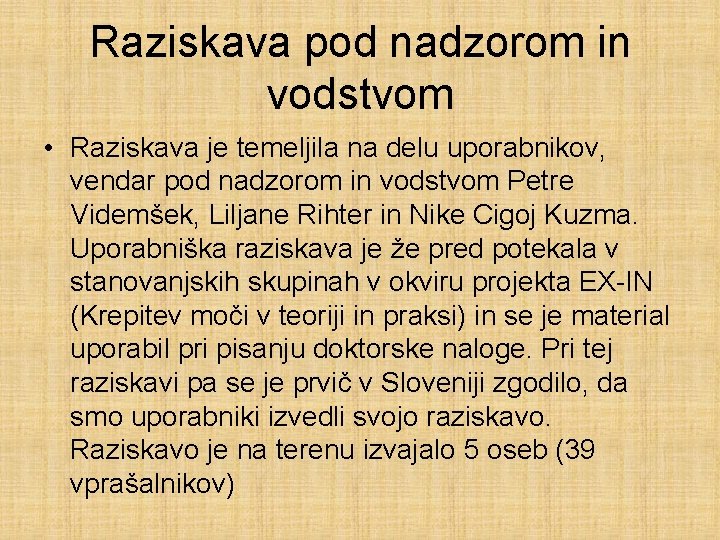 Raziskava pod nadzorom in vodstvom

• Raziskava je temeljila na delu uporabnikov, vendar pod nadzorom in vodstvom Petre Videmšek, Liljane Rihter in Nike Cigoj Kuzma. Uporabniška raziskava je že pred potekala v stanovanjskih skupinah v okviru projekta EX-IN (Krepitev moči v teoriji in praksi) in se je material uporabil pri pisanju doktorske naloge. Pri tej raziskavi pa se je prvič v Sloveniji zgodilo, da smo uporabniki izvedli svojo raziskavo. Raziskavo je na terenu izvajalo 5 oseb (39 vprašalnikov)